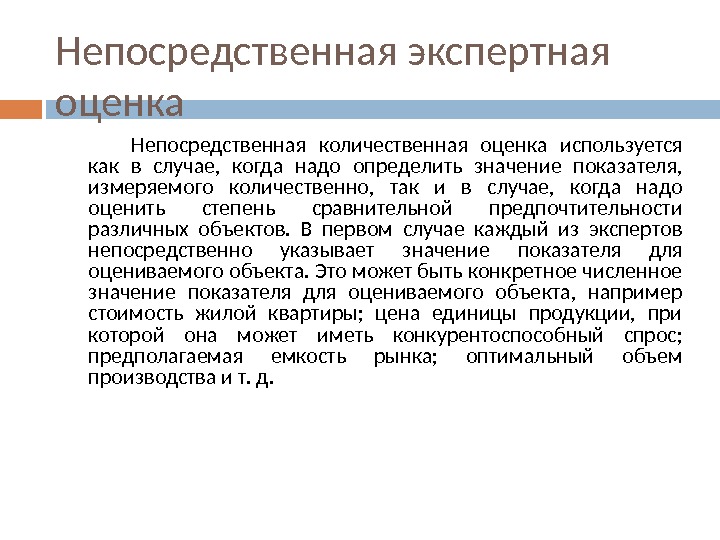 Непосредственная экспертная оценка

Непосредственная количественная оценка используется как в случае, когда надо определить значение показателя, измеряемого количественно, так и в случае, когда надо оценить степень сравнительной предпочтительности различных объектов. В первом случае каждый из экспертов непосредственно указывает значение показателя для оцениваемого объекта. Это может быть конкретное численное значение показателя для оцениваемого объекта, например стоимость жилой квартиры; цена единицы продукции, при которой она может иметь конкурентоспособный спрос; предполагаемая емкость рынка; оптимальный объем производства и т. д.